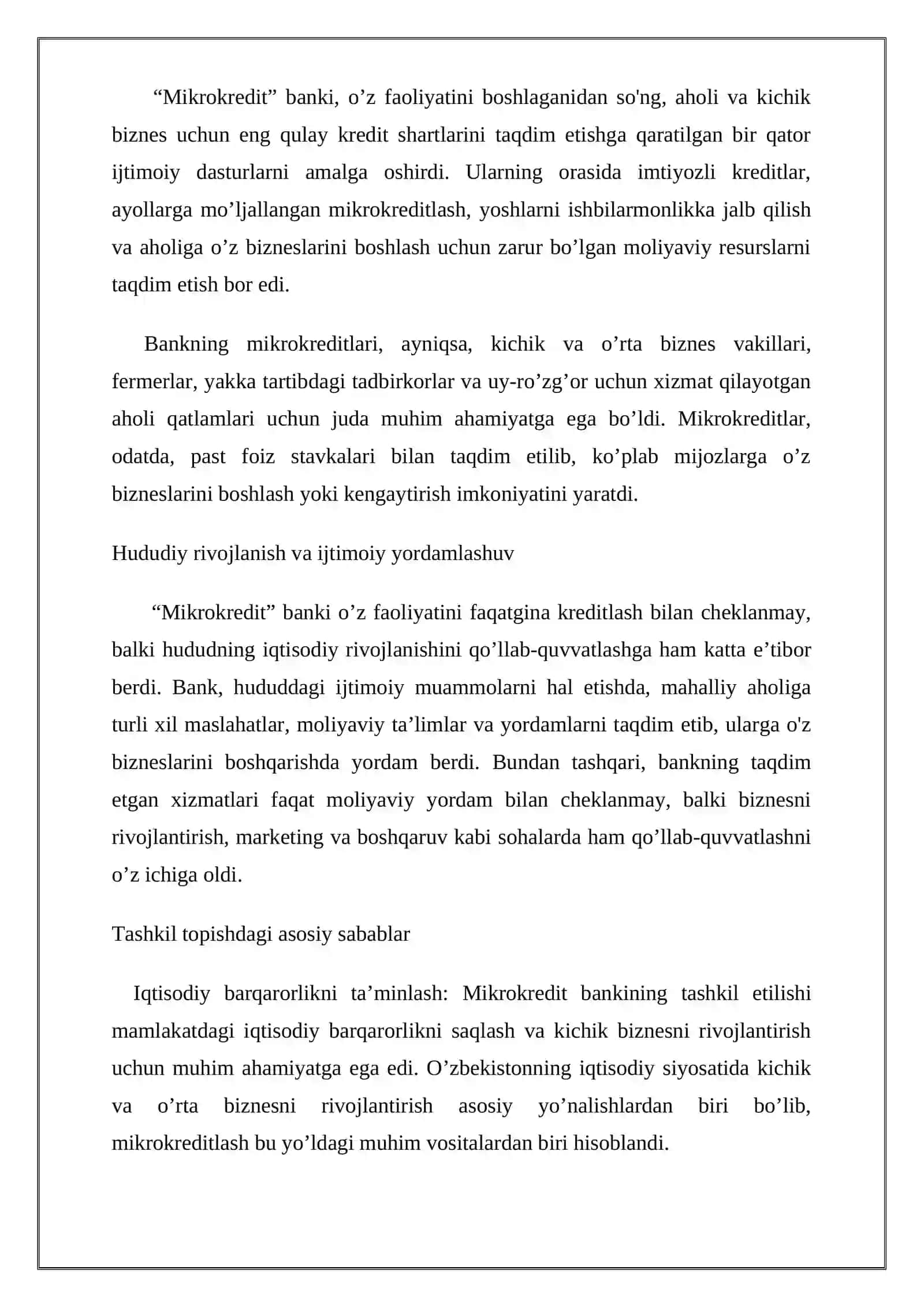 “Mikrokredit” banki, o’z faoliyatini boshlaganidan so'ng, aholi va kichik biznes uchun eng qulay kredit shartlarini taqdim etishga qaratilgan bir qator ijtimoiy dasturlarni amalga oshirdi. Ularning orasida imtiyozli kreditlar, ayollarga mo’ljallangan mikrokreditlash, yoshlarni ishbilarmonlikka jalb qilish va aholiga o’z bizneslarini boshlash uchun zarur bo’lgan moliyaviy resurslarni taqdim etish bor edi.

Bankning mikrokreditlari, ayniqsa, kichik va o’rta biznes vakillari, fermerlar, yakka tartibdagi tadbirkorlar va uy-ro’zg’or uchun xizmat qilayotgan aholi qatlamlari uchun juda muhim ahamiyatga ega bo’ldi. Mikrokreditlar, odatda, past foiz stavkalari bilan taqdim etilib, ko’plab mijozlarga o’z bizneslarini boshlash yoki kengaytirish imkoniyatini yaratdi.

Hududiy rivojlanish va ijtimoiy yordamlashuv

“Mikrokredit” banki o’z faoliyatini faqatgina kreditlash bilan cheklanmay, balki hududning iqtisodiy rivojlanishini qo’llab-quvvatlashga ham katta e’tibor berdi. Bank, hududdagi ijtimoiy muammolarni hal etishda, mahalliy aholiga turli xil maslahatlar, moliyaviy ta’limlar va yordamlarni taqdim etib, ularga o'z bizneslarini boshqarishda yordam berdi. Bundan tashqari, bankning taqdim etgan xizmatlari faqat moliyaviy yordam bilan cheklanmay, balki biznesni rivojlantirish, marketing va boshqaruv kabi sohalarda ham qo’llab-quvvatlashni o’z ichiga oldi.

Tashkil topishdagi asosiy sabablar

Iqtisodiy barqarorlikni ta’minlash: Mikrokredit bankining tashkil etilishi mamlakatdagi iqtisodiy barqarorlikni saqlash va kichik biznesni rivojlantirish uchun muhim ahamiyatga ega edi. O’zbekistonning iqtisodiy siyosatida kichik va o’rta biznesni rivojlantirish asosiy yo’nalishlardan biri bo’lib, mikrokreditlash bu yo’ldagi muhim vositalardan biri hisoblandi.